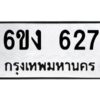 6ขง 627
กรุงเทพมหานคร